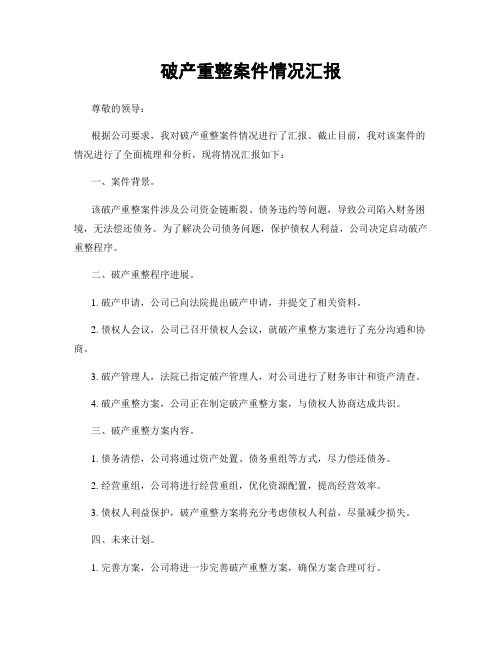 破产重整案件情况汇报

尊敬的领导：

根据公司要求，我对破产重整案件情况进行了汇报。截止目前，我对该案件的情况进行了全面梳理和分析，现将情况汇报如下：

一、案件背景。

该破产重整案件涉及公司资金链断裂、债务违约等问题，导致公司陷入财务困境，无法偿还债务。为了解决公司债务问题，保护债权人利益，公司决定启动破产重整程序。

二、破产重整程序进展。

1. 破产申请，公司已向法院提出破产申请，并提交了相关资料。

2. 债权人会议，公司已召开债权人会议，就破产重整方案进行了充分沟通和协商。

3. 破产管理人，法院已指定破产管理人，对公司进行了财务审计和资产清查。

4. 破产重整方案，公司正在制定破产重整方案，与债权人协商达成共识。

三、破产重整方案内容。

1. 债务清偿，公司将通过资产处置、债务重组等方式，尽力偿还债务。

2. 经营重组，公司将进行经营重组，优化资源配置，提高经营效率。

3. 债权人利益保护，破产重整方案将充分考虑债权人利益，尽量减少损失。

四、未来计划。

1. 完善方案，公司将进一步完善破产重整方案，确保方案合理可行。